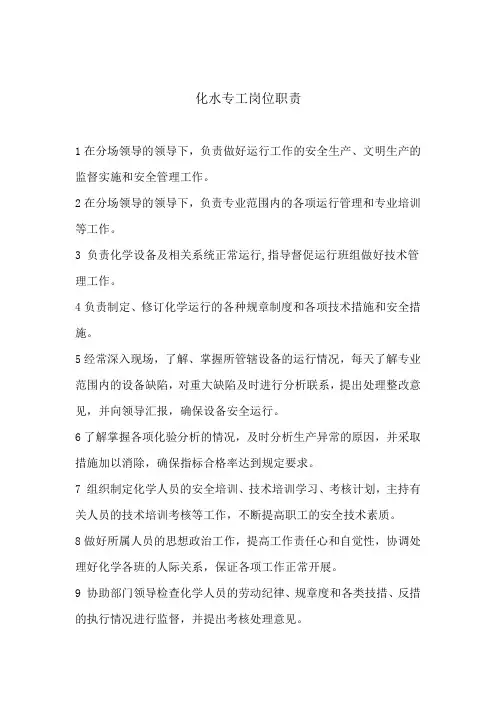 化水专工岗位职责

1 在分场领导的领导下，负责做好运行工作的安全生产、文明生产的监督实施和安全管理工作。

2 在分场领导的领导下，负责专业范围内的各项运行管理和专业培训等工作。

3 负责化学设备及相关系统正常运行,指导督促运行班组做好技术管理工作。

4 负责制定、修订化学运行的各种规章制度和各项技术措施和安全措施。

5 经常深入现场，了解、掌握所管辖设备的运行情况，每天了解专业范围内的设备缺陷，对重大缺陷及时进行分析联系，提出处理整改意见，并向领导汇报，确保设备安全运行。

6 了解掌握各项化验分析的情况，及时分析生产异常的原因，并采取措施加以消除，确保指标合格率达到规定要求。

7 组织制定化学人员的安全培训、技术培训学习、考核计划，主持有关人员的技术培训考核等工作，不断提高职工的安全技术素质。

8 做好所属人员的思想政治工作，提高工作责任心和自觉性，协调处理好化学各班的人际关系，保证各项工作正常开展。

9 协助部门领导检查化学人员的劳动纪律、规章度和各类技措、反措的执行情况进行监督，并提出考核处理意见。